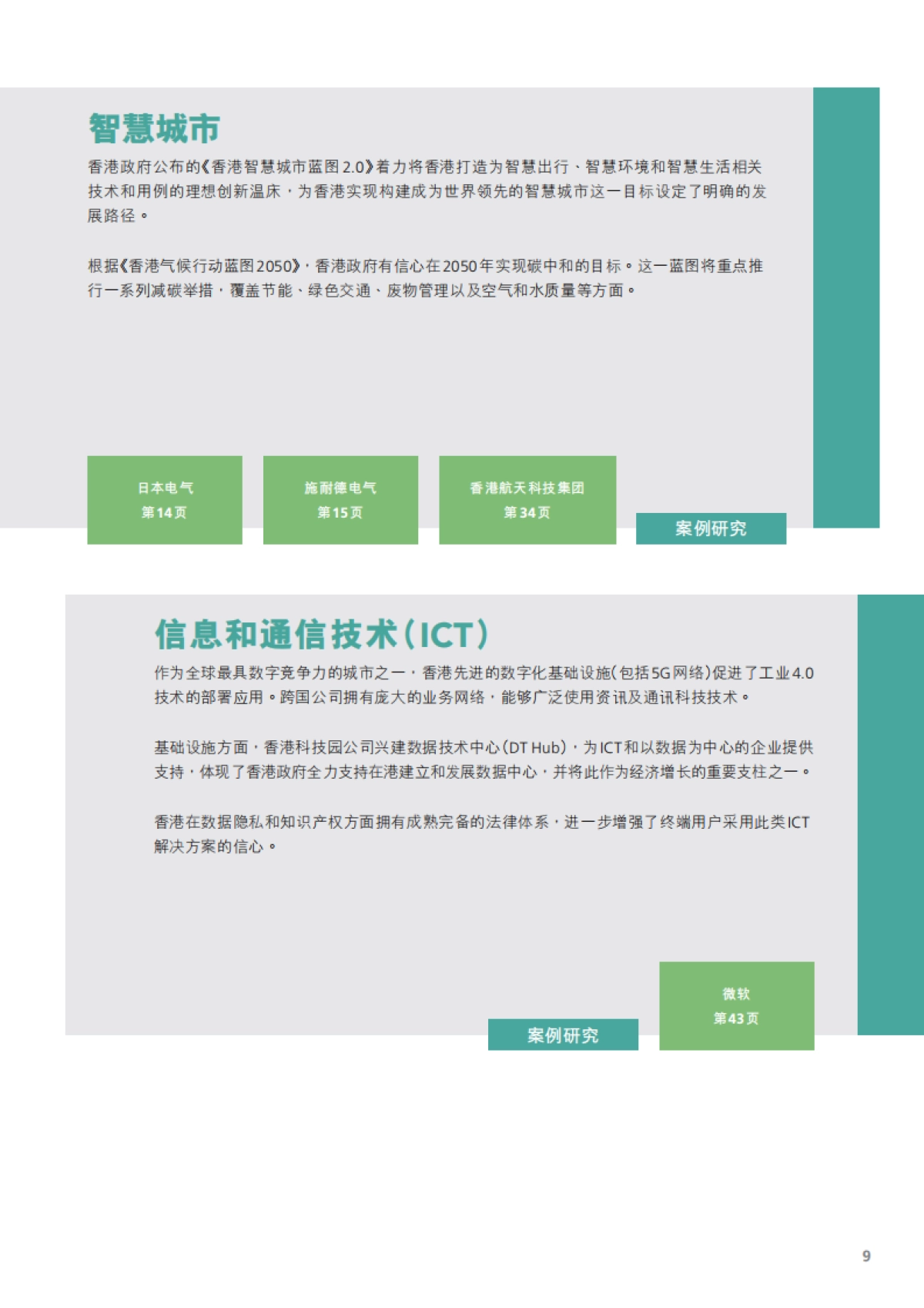 智慧城市

香港政府公布的《香港智慧城市蓝图2.0》着力将香港打造为智慧出行、智慧环境和智慧生活相关技术和用例的理想创新温床，为香港实现构建成为世界领先的智慧城市这一目标设定了明确的发展路径。

根据《香港气候行动蓝图2050》，香港政府有信心在2050年实现碳中和的目标。这一蓝图将重点推行一系列减碳举措，覆盖节能、绿色交通、废物管理以及空气和水质量等方面。

日本电气
第14页

施耐德电气
第15页

香港航天科技集团
第34页

案例研究

信息和通信技术（ICT）

作为全球最具数字竞争力的城市之一，香港先进的数字化基础设施（包括5G网络）促进了工业4.0技术的部署应用。跨国公司拥有庞大的业务网络，能够广泛使用资讯及通讯科技技术。

基础设施方面，香港科技园公司兴建数据技术中心（DT Hub），为ICT和以数据为中心的企业提供支持，体现了香港政府全力支持在港建立和发展数据中心，并将此作为经济增长的重要支柱之一。

香港在数据隐私和知识产权方面拥有成熟完备的法律体系，进一步增强了终端用户采用此类ICT解决方案的信心。

案例研究

微软
第43页

9